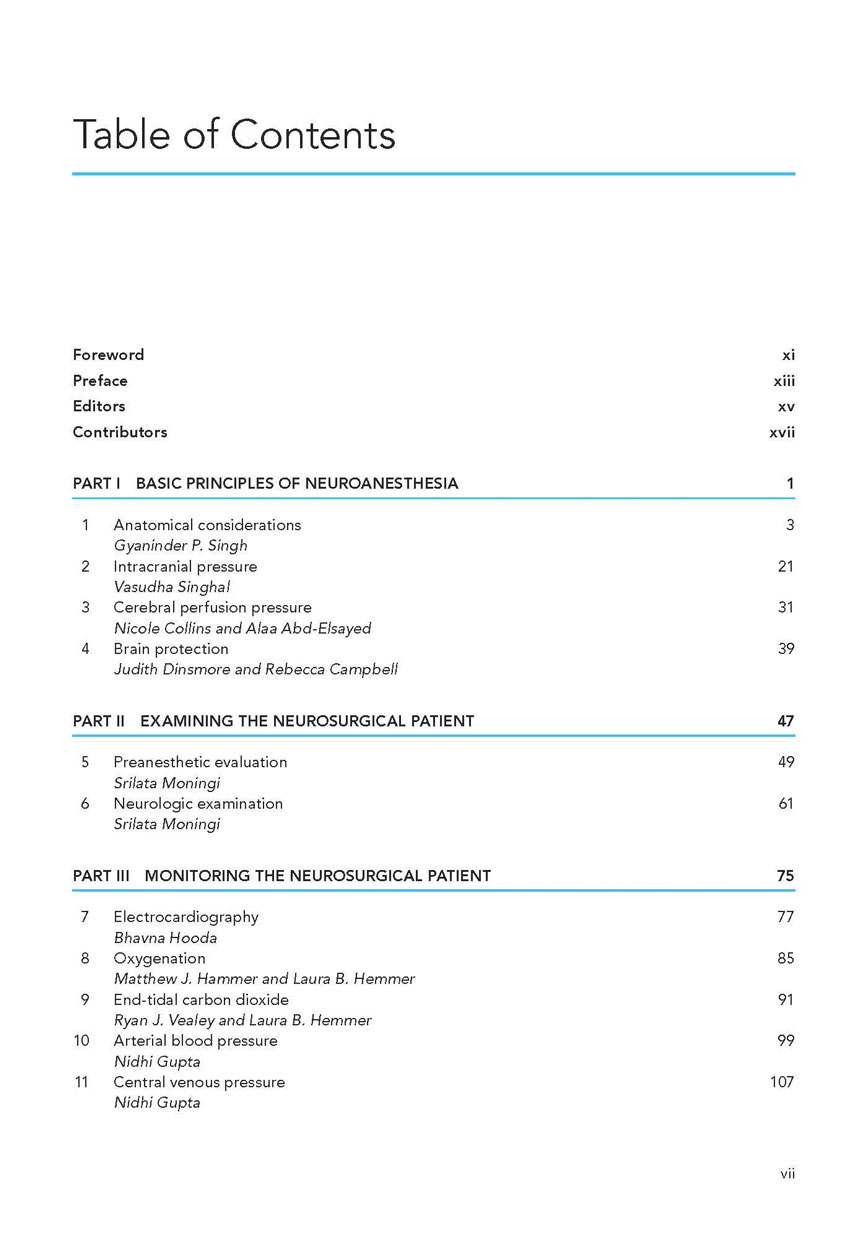 Table of Contents

Foreword xi
Preface xiii
Editors xv
Contributors xvii

PART I BASIC PRINCIPLES OF NEUROANESTHESIA 1

1 Anatomical considerations 3
Gyaninder P. Singh
2 Intracranial pressure 21
Vasudha Singhal
3 Cerebral perfusion pressure 31
Nicole Collins and Alaa Abd-Elsayed
4 Brain protection 39
Judith Dinsmore and Rebecca Campbell

PART II EXAMINING THE NEUROSURGICAL PATIENT 47

5 Preanesthetic evaluation 49
Srilata Moningi
6 Neurologic examination 61
Srilata Moningi

PART III MONITORING THE NEUROSURGICAL PATIENT 75

7 Electrocardiography 77
Bhavna Hooda
8 Oxygenation 85
Matthew J. Hammer and Laura B. Hemmer
9 End-tidal carbon dioxide 91
Ryan J. Vealey and Laura B. Hemmer
10 Arterial blood pressure 99
Nidhi Gupta
11 Central venous pressure 107
Nidhi Gupta

vii